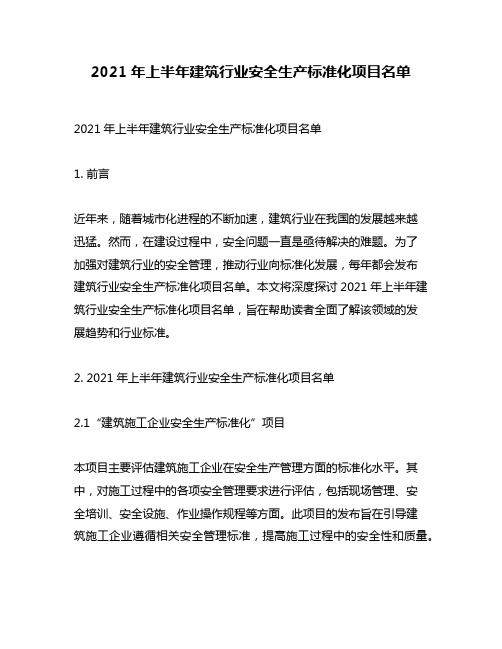 2021 年上半年建筑行业安全生产标准化项目名单

2021 年上半年建筑行业安全生产标准化项目名单

1. 前言

近年来，随着城市化进程的不断加速，建筑行业在我国的发展越来越迅猛。然而，在建设过程中，安全问题一直是亟待解决的难题。为了加强对建筑行业的安全管理，推动行业向标准化发展，每年都会发布建筑行业安全生产标准化项目名单。本文将深度探讨 2021 年上半年建筑行业安全生产标准化项目名单，旨在帮助读者全面了解该领域的发展趋势和行业标准。

2. 2021 年上半年建筑行业安全生产标准化项目名单

2.1 “建筑施工企业安全生产标准化”项目

本项目主要评估建筑施工企业在安全生产管理方面的标准化水平。其中，对施工过程中的各项安全管理要求进行评估，包括现场管理、安全培训、安全设施、作业操作规程等方面。此项目的发布旨在引导建筑施工企业遵循相关安全管理标准，提高施工过程中的安全性和质量。